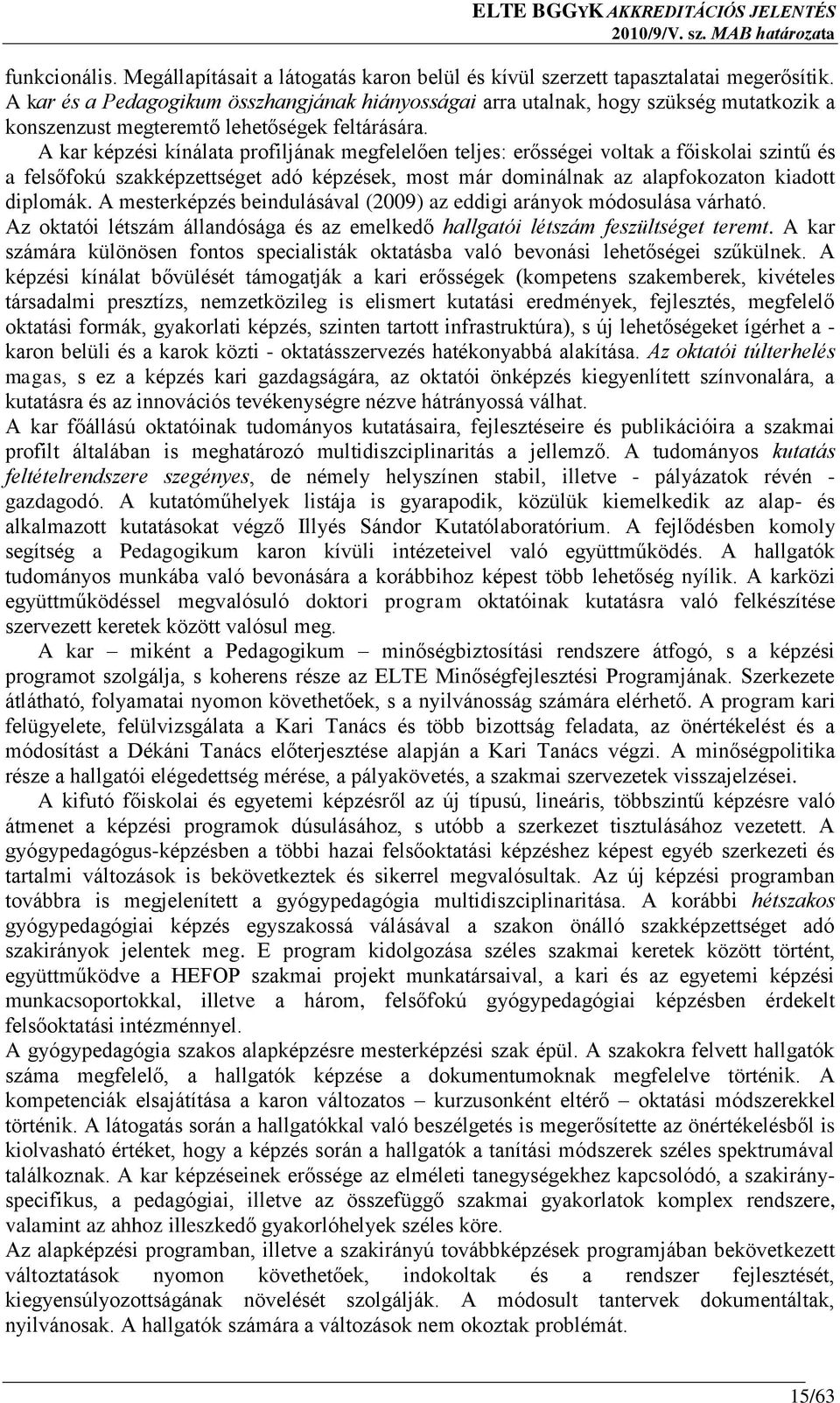 ELTE BGGYK AKKREDITÁCIÓS JELENTÉS
2010/9/V. sz. MAB határozata

funkcionális. Megállapításait a látogatás karon belül és kívül szerzett tapasztalatai megerősítik. A kar és a Pedagogikum összhangjának hiányosságai arra utalnak, hogy szükség mutatkozik a konszenzust megteremtő lehetőségek feltárására.

A kar képzési kínálata profiljának megfelelően teljes: erősségei voltak a főiskolai szintű és a felsőfokú szakképzettséget adó képzések, most már dominálnak az alapfokozaton kiadott diplomák. A mesterképzés beindulásával (2009) az eddigi arányok módosulása várható. Az oktatói létszám állandósága és az emelkedő hallgatói létszám feszültséget teremt. A kar számára különösen fontos specialisták oktatásba való bevonási lehetőségei szűkülnek. A képzési kínálat bővülését támogatják a kari erősségek (kompetens szakemberek, kivételes társadalmi presztízs, nemzetközileg is elismert kutatási eredmények, fejlesztés, megfelelő oktatási formák, gyakorlati képzés, szinten tartott infrastruktúra), s új lehetőségeket ígérhet a - karon belüli és a karok közti - oktatásszervezés hatékonyabbá alakítása. Az oktatói túlterhelés magas, s ez a képzés kari gazdagságára, az oktatói önképzés kiegyenlített színvonalára, a kutatásra és az innovációs tevékenységre nézve hátrányossá válhat.
A kar főállású oktatóinak tudományos kutatásaira, fejlesztéseire és publikációira a szakmai profilt általában is meghatározó multidiszciplinaritás a jellemző. A tudományos kutatás feltételrendszere szegényes, de némely helyszínen stabil, illetve - pályázatok révén - gazdagodó. A kutatóműhelyek listája is gyarapodik, közülük kiemelkedik az alap- és alkalmazott kutatásokat végző Illyés Sándor Kutatólaboratórium. A fejlődésben komoly segítség a Pedagogikum karon kívüli intézeteivel való együttműködés. A hallgatók tudományos munkába való bevonására a korábbihoz képest több lehetőség nyílik. A karközi együttműködéssel megvalósuló doktori program oktatóinak kutatásra való felkészítése szervezett keretek között valósul meg.

A kar – miként a Pedagogikum – minőségbiztosítási rendszere átfogó, s a képzési programot szolgálja, s koherens része az ELTE Minőségfejlesztési Programjának. Szerkezete átlátható, folyamatai nyomon követhetőek, s a nyilvánosság számára elérhető. A program kari felügyelete, felülvizsgálata a Kari Tanács és több bizottság feladata, az önértékelést és a módosítást a Dékáni Tanács előterjesztése alapján a Kari Tanács végzi. A minőségpolitika része a hallgatói elégedettség mérése, a pályakövetés, a szakmai szervezetek visszajelzései.

A kifutó főiskolai és egyetemi képzésről az új típusú, lineáris, többszintű képzésre való átmenet a képzési programok dúsulásához, s utóbb a szerkezet tisztulásához vezetett. A gyógypedagógus-képzésben a többi hazai felsőoktatási képzéshez képest egyéb szerkezeti és tartalmi változások is bekövetkeztek és sikerrel megvalósultak. Az új képzési programban továbbra is megjelenített a gyógypedagógia multidiszciplinaritása. A korábbi hétszakos gyógypedagógiai képzés egyszakossá válásával a szakon önálló szakképzettséget adó szakirányok jelentek meg. E program kidolgozása széles szakmai keretek között történt, együttműködve a HEFOP szakmai projekt munkatársaival, a kari és az egyetemi képzési munkacsoportokkal, illetve a három, felsőfokú gyógypedagógiai képzésben érdekelt felsőoktatási intézménnyel.
A gyógypedagógia szakos alapképzésre mesterképzési szak épül. A szakokra felvett hallgatók száma megfelelő, a hallgatók képzése a dokumentumoknak megfelelve történik. A kompetenciák elsajátítása a karon változatos – kurzusonként eltérő – oktatási módszerekkel történik. A látogatás során a hallgatókkal való beszélgetés is megerősítette az önértékelésből is kiolvasható értéket, hogy a képzés során a hallgatók a tanítási módszerek széles spektrumával találkoznak. A kar képzéseinek erőssége az elméleti tanegységekhez kapcsolódó, a szakirány-specifikus, a pedagógiai, illetve az összefüggő szakmai gyakorlatok komplex rendszere, valamint az ahhoz illeszkedő gyakorlóhelyek széles köre.
Az alapképzési programban, illetve a szakirányú továbbképzések programjában bekövetkezett változtatások nyomon követhetőek, indokoltak és a rendszer fejlesztését, kiegyensúlyozottságának növelését szolgálják. A módosult tantervek dokumentáltak, nyilvánosak. A hallgatók számára a változások nem okoztak problémát.

15/63